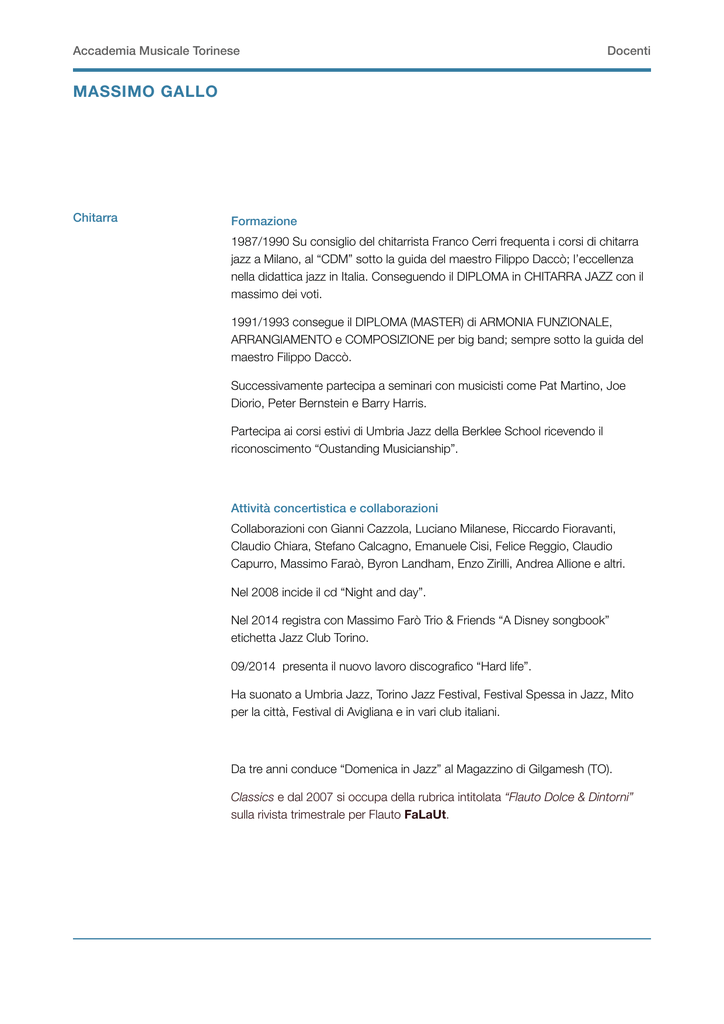 Accademia Musicale Torinese

Docenti

MASSIMO GALLO

Chitarra

Formazione

1987/1990 Su consiglio del chitarrista Franco Cerri frequenta i corsi di chitarra jazz a Milano, al “CDM” sotto la guida del maestro Filippo Daccò; l’eccellenza nella didattica jazz in Italia. Conseguendo il DIPLOMA in CHITARRA JAZZ con il massimo dei voti.

1991/1993 consegue il DIPLOMA (MASTER) di ARMONIA FUNZIONALE, ARRANGIAMENTO e COMPOSIZIONE per big band; sempre sotto la guida del maestro Filippo Daccò.

Successivamente partecipa a seminari con musicisti come Pat Martino, Joe Diorio, Peter Bernstein e Barry Harris.

Partecipa ai corsi estivi di Umbria Jazz della Berklee School ricevendo il riconoscimento “Oustanding Musicianship”.

Attività concertistica e collaborazioni

Collaborazioni con Gianni Cazzola, Luciano Milanese, Riccardo Fioravanti, Claudio Chiara, Stefano Calcagno, Emanuele Cisi, Felice Reggio, Claudio Capurro, Massimo Faraò, Byron Landham, Enzo Zirilli, Andrea Allione e altri.

Nel 2008 incide il cd “Night and day”.

Nel 2014 registra con Massimo Farò Trio & Friends “A Disney songbook” etichetta Jazz Club Torino.

09/2014 presenta il nuovo lavoro discografico “Hard life”.

Ha suonato a Umbria Jazz, Torino Jazz Festival, Festival Spessa in Jazz, Mito per la città, Festival di Avigliana e in vari club italiani.

Da tre anni conduce “Domenica in Jazz” al Magazzino di Gilgamesh (TO).

Classics e dal 2007 si occupa della rubrica intitolata “Flauto Dolce & Dintorni” sulla rivista trimestrale per Flauto FaLaUt.